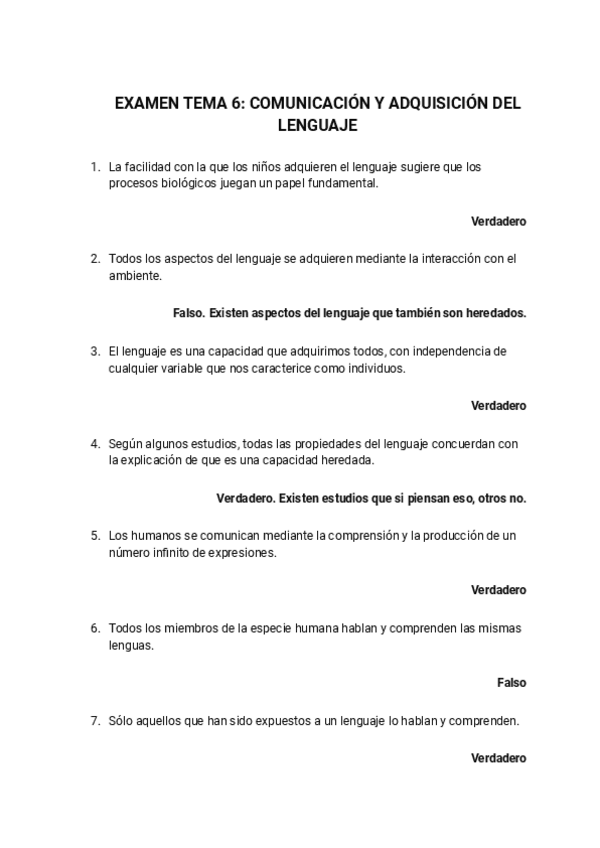 EXAMEN TEMA 6: COMUNICACIÓN Y ADQUISICIÓN DEL LENGUAJE

1. La facilidad con la que los niños adquieren el lenguaje sugiere que los procesos biológicos juegan un papel fundamental.

Verdadero

2. Todos los aspectos del lenguaje se adquieren mediante la interacción con el ambiente.

Falso. Existen aspectos del lenguaje que también son heredados.

3. El lenguaje es una capacidad que adquirimos todos, con independencia de cualquier variable que nos caracterice como individuos.

Verdadero

4. Según algunos estudios, todas las propiedades del lenguaje concuerdan con la explicación de que es una capacidad heredada.

Verdadero. Existen estudios que si piensan eso, otros no.

5. Los humanos se comunican mediante la comprensión y la producción de un número infinito de expresiones.

Verdadero

6. Todos los miembros de la especie humana hablan y comprenden las mismas lenguas.

Falso

7. Sólo aquellos que han sido expuestos a un lenguaje lo hablan y comprenden.

Verdadero